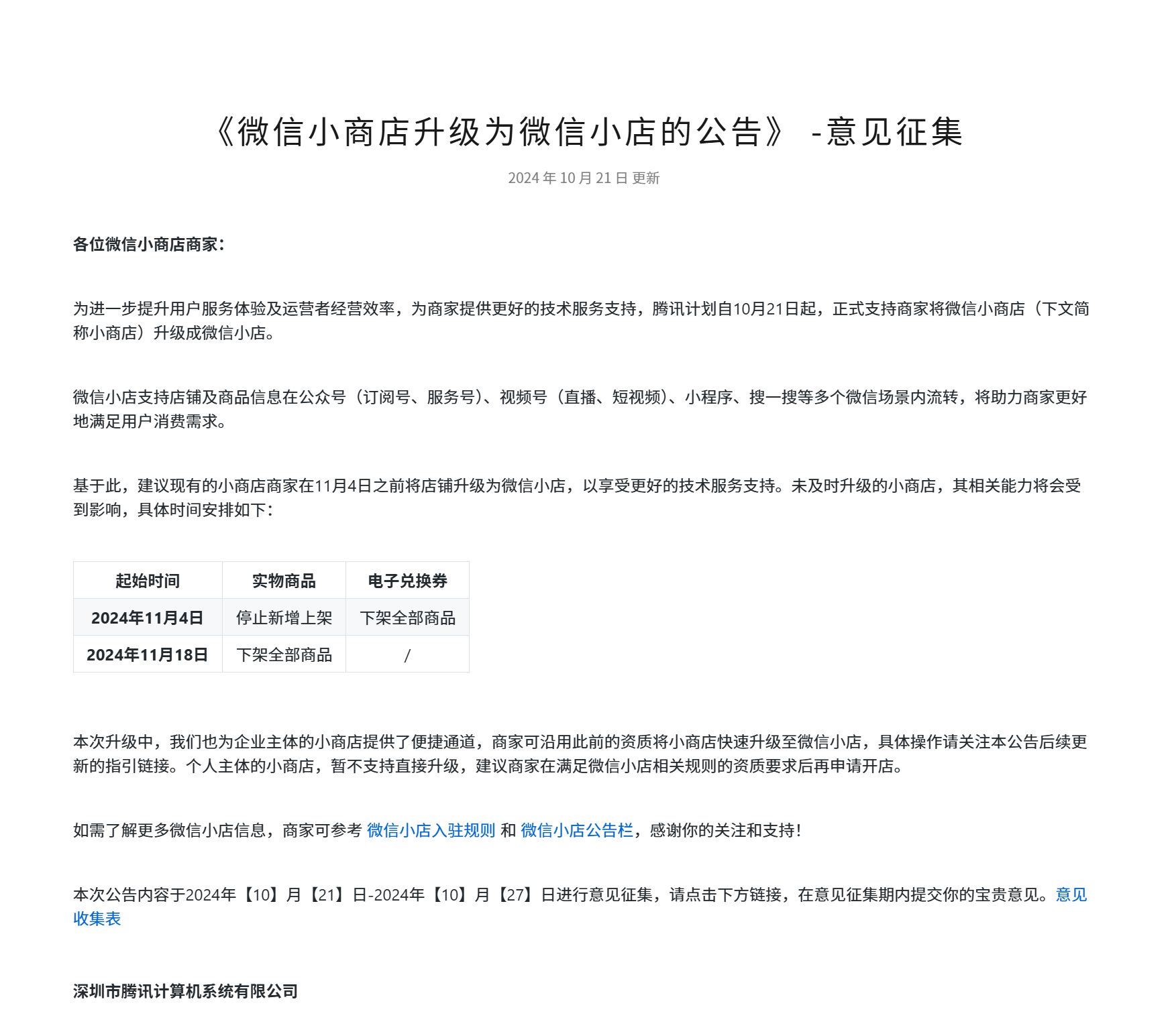 《微信小商店升级为微信小店的公告》 -意见征集

2024 年 10 月 21 日 更新

各位微信小商店商家：

为进一步提升用户服务体验及运营者经营效率，为商家提供更好的技术服务支持，腾讯计划自10月21日起，正式支持商家将微信小商店（下文简称小商店）升级成微信小店。

微信小店支持店铺及商品信息在公众号（订阅号、服务号）、视频号（直播、短视频）、小程序、搜一搜等多个微信场景内流转，将助力商家更好地满足用户消费需求。

基于此，建议现有的小商店商家在11月4日之前将店铺升级为微信小店，以享受更好的技术服务支持。未及时升级的小商店，其相关能力将会受到影响，具体时间安排如下：

| 起始时间 | 实物商品 | 电子兑换券 |
|---|---|---|
| 2024年11月4日 | 停止新增上架 | 下架全部商品 |
| 2024年11月18日 | 下架全部商品 | / |

本次升级中，我们也为企业主体的小商店提供了便捷通道，商家可沿用此前的资质将小商店快速升级至微信小店，具体操作请关注本公告后续更新的指引链接。个人主体的小商店，暂不支持直接升级，建议商家在满足微信小店相关规则的资质要求后再申请开店。

如需了解更多微信小店信息，商家可参考 微信小店入驻规则 和 微信小店公告栏，感谢你的关注和支持！

本次公告内容于2024年【10】月【21】日-2024年【10】月【27】日进行意见征集，请点击下方链接，在意见征集期内提交你的宝贵意见。意见收集表

深圳市腾讯计算机系统有限公司